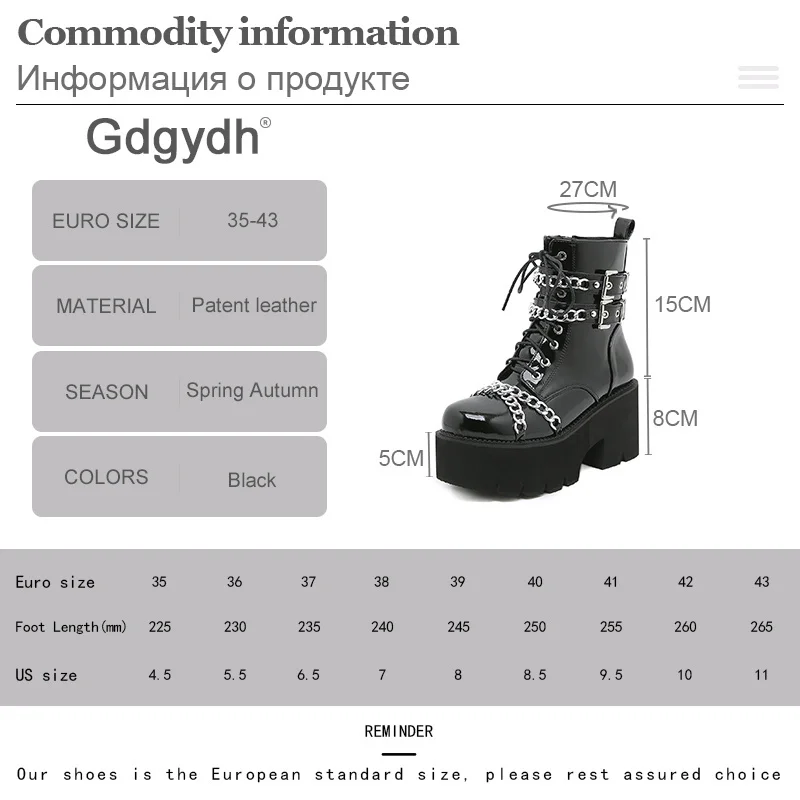 Commodity information
Информация о продукте

Gdgydh®

| EURO SIZE | 35-43 |
|---|---|
| MATERIAL | Patent leather |
| SEASON | Spring Autumn |
| COLORS | Black |

27CM
15CM
8CM
5CM

| Euro size | 35 | 36 | 37 | 38 | 39 | 40 | 41 | 42 | 43 |
|---|---|---|---|---|---|---|---|---|---|
| Foot Length(mm) | 225 | 230 | 235 | 240 | 245 | 250 | 255 | 260 | 265 |
| US size | 4.5 | 5.5 | 6.5 | 7 | 8 | 8.5 | 9.5 | 10 | 11 |

REMINDER

Our shoes is the European standard size, please rest assured choice